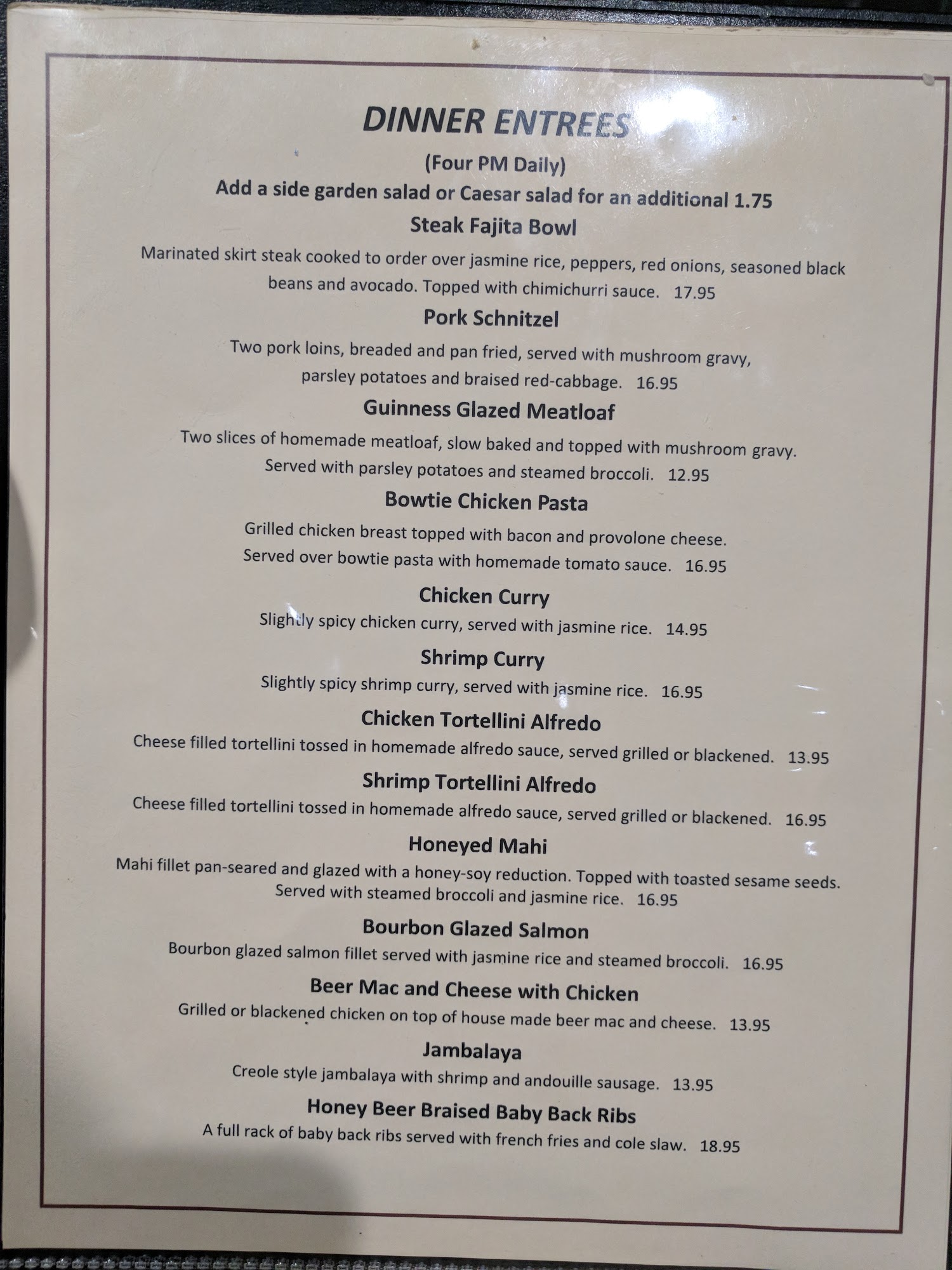 DINNER ENTREES

(Four PM Daily)

Add a side garden salad or Caesar salad for an additional 1.75

Steak Fajita Bowl

Marinated skirt steak cooked to order over jasmine rice, peppers, red onions, seasoned black beans and avocado. Topped with chimichurri sauce. 17.95

Pork Schnitzel

Two pork loins, breaded and pan fried, served with mushroom gravy, parsley potatoes and braised red-cabbage. 16.95

Guinness Glazed Meatloaf

Two slices of homemade meatloaf, slow baked and topped with mushroom gravy. Served with parsley potatoes and steamed broccoli. 12.95

Bowtie Chicken Pasta

Grilled chicken breast topped with bacon and provolone cheese. Served over bowtie pasta with homemade tomato sauce. 16.95

Chicken Curry

Slightly spicy chicken curry, served with jasmine rice. 14.95

Shrimp Curry

Slightly spicy shrimp curry, served with jasmine rice. 16.95

Chicken Tortellini Alfredo

Cheese filled tortellini tossed in homemade alfredo sauce, served grilled or blackened. 13.95

Shrimp Tortellini Alfredo

Cheese filled tortellini tossed in homemade alfredo sauce, served grilled or blackened. 16.95

Honeyed Mahi

Mahi fillet pan-seared and glazed with a honey-soy reduction. Topped with toasted sesame seeds. Served with steamed broccoli and jasmine rice. 16.95

Bourbon Glazed Salmon

Bourbon glazed salmon fillet served with jasmine rice and steamed broccoli. 16.95

Beer Mac and Cheese with Chicken

Grilled or blackened chicken on top of house made beer mac and cheese. 13.95

Jambalaya

Creole style jambalaya with shrimp and andouille sausage. 13.95

Honey Beer Braised Baby Back Ribs

A full rack of baby back ribs served with french fries and cole slaw. 18.95